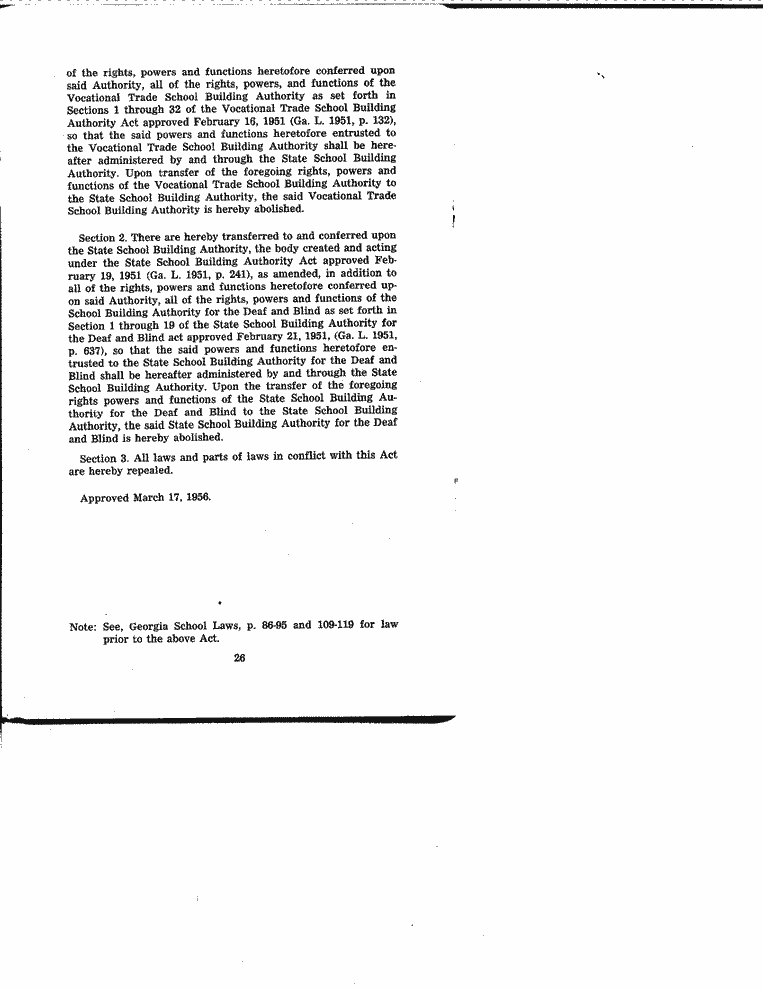 of the rights, powers and functions heretofore conferred upon said Authority, all of the rights, powers, and functions of the Vocational Trade School Building Authority as set forth in Sections 1 through 32 of the Vocational Trade School Building Authority Act approved February 16, 1951 (Ga. L. 1951, p. 132), so that the said powers and functions heretofore entrusted to the Vocational Trade School Building Authority shall be hereafter administered by and through the State School Building Authority. Upon transfer of the foregoing rights, powers and functions of the Vocational Trade School Building Authority to the State School Building Authority, the said Vocational Trade School Building Authority is hereby abolished.

Section 2. There are hereby transferred to and conferred upon the State School Building Authority, the body created and acting under the State School Building Authority Act approved February 19, 1951 (Ga. L. 1951, p. 241), as amended, in addition to all of the rights, powers and functions heretofore conferred upon said Authority, all of the rights, powers and functions of the School Building Authority for the Deaf and Blind as set forth in Section 1 through 19 of the State School Building Authority for the Deaf and Blind act approved February 21, 1951, (Ga. L. 1951, p. 637), so that the said powers and functions heretofore entrusted to the State School Building Authority for the Deaf and Blind shall be hereafter administered by and through the State School Building Authority. Upon the transfer of the foregoing rights powers and functions of the State School Building Authority for the Deaf and Blind to the State School Building Authority, the said State School Building Authority for the Deaf and Blind is hereby abolished.

Section 3. All laws and parts of laws in conflict with this Act are hereby repealed.

Approved March 17, 1956.

Note: See, Georgia School Laws, p. 86-95 and 109-119 for law prior to the above Act.

26